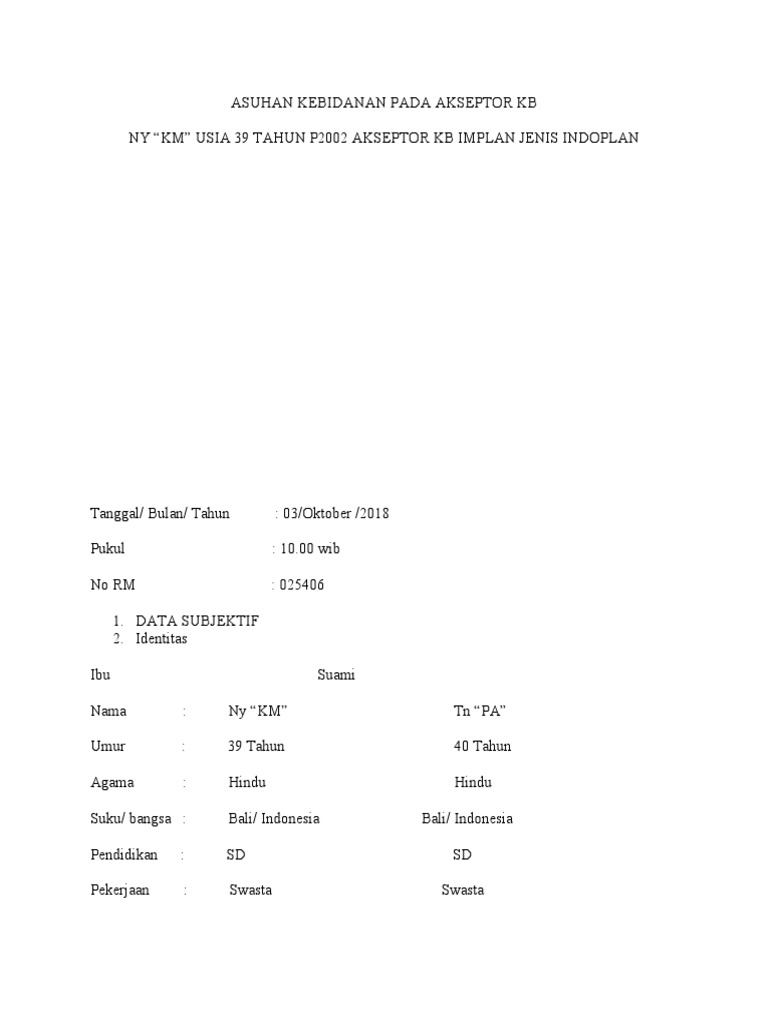 ASUHAN KEBIDANAN PADA AKSEPTOR KB

NY “KM” USIA 39 TAHUN P2002 AKSEPTOR KB IMPLAN JENIS INDOPLAN

Tanggal/ Bulan/ Tahun : 03/Oktober /2018

Pukul : 10.00 wib

No RM : 025406

1. DATA SUBJEKTIF
2. Identitas

Ibu Suami

Nama : Ny “KM” Tn “PA”

Umur : 39 Tahun 40 Tahun

Agama : Hindu Hindu

Suku/ bangsa : Bali/ Indonesia Bali/ Indonesia

Pendidikan : SD SD

Pekerjaan : Swasta Swasta